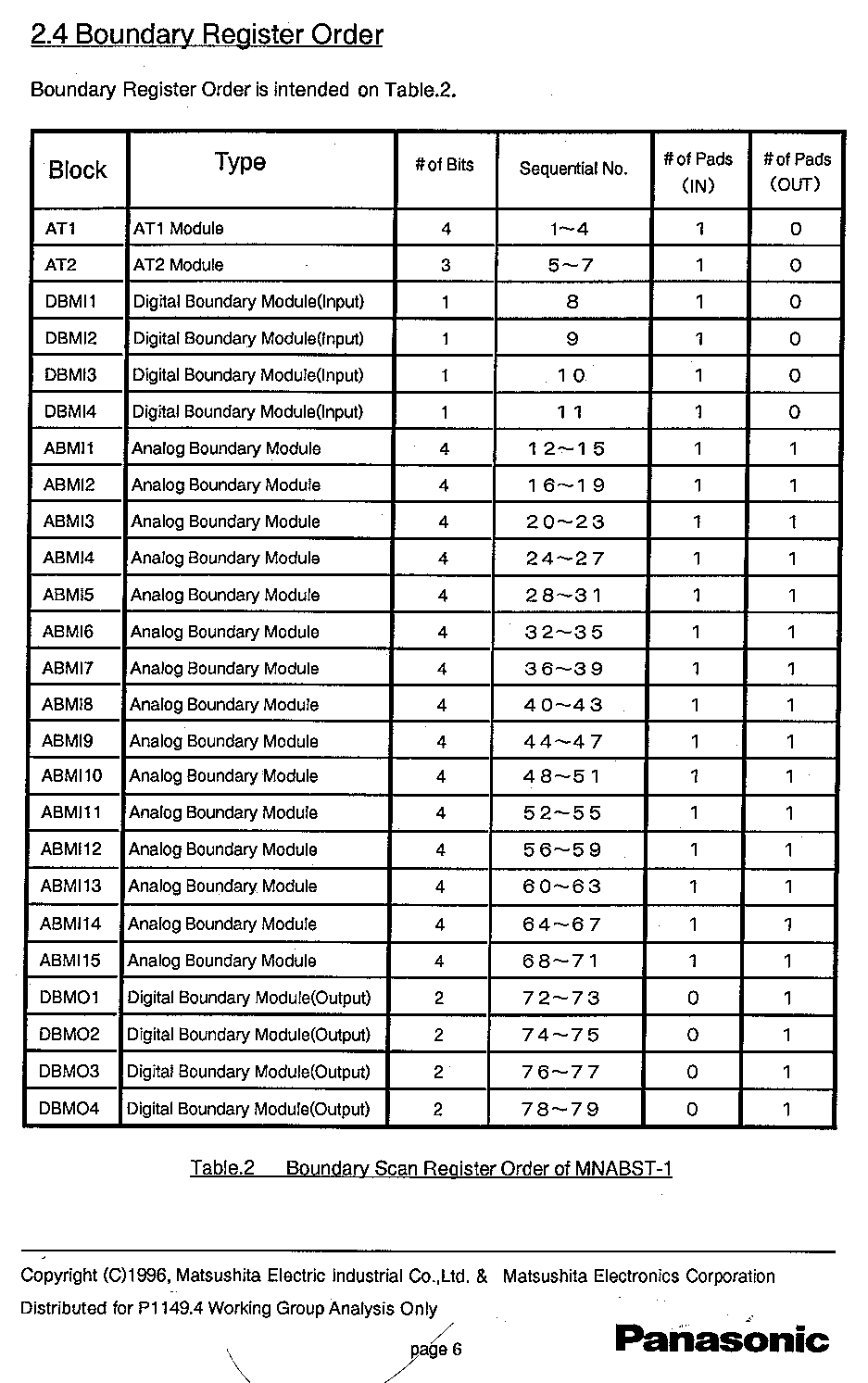 2.4 Boundary Register Order

Boundary Register Order is intended on Table.2.

| Block | Type | # of Bits | Sequential No. | # of Pads (IN) | # of Pads (OUT) |
|---|---|---|---|---|---|
| AT1 | AT1 Module | 4 | 1～4 | 1 | 0 |
| AT2 | AT2 Module | 3 | 5～7 | 1 | 0 |
| DBMI1 | Digital Boundary Module(Input) | 1 | 8 | 1 | 0 |
| DBMI2 | Digital Boundary Module(Input) | 1 | 9 | 1 | 0 |
| DBMI3 | Digital Boundary Module(Input) | 1 | 10 | 1 | 0 |
| DBMI4 | Digital Boundary Module(Input) | 1 | 11 | 1 | 0 |
| ABMI1 | Analog Boundary Module | 4 | 12～15 | 1 | 1 |
| ABMI2 | Analog Boundary Module | 4 | 16～19 | 1 | 1 |
| ABMI3 | Analog Boundary Module | 4 | 20～23 | 1 | 1 |
| ABMI4 | Analog Boundary Module | 4 | 24～27 | 1 | 1 |
| ABMI5 | Analog Boundary Module | 4 | 28～31 | 1 | 1 |
| ABMI6 | Analog Boundary Module | 4 | 32～35 | 1 | 1 |
| ABMI7 | Analog Boundary Module | 4 | 36～39 | 1 | 1 |
| ABMI8 | Analog Boundary Module | 4 | 40～43 | 1 | 1 |
| ABMI9 | Analog Boundary Module | 4 | 44～47 | 1 | 1 |
| ABMI10 | Analog Boundary Module | 4 | 48～51 | 1 | 1 |
| ABMI11 | Analog Boundary Module | 4 | 52～55 | 1 | 1 |
| ABMI12 | Analog Boundary Module | 4 | 56～59 | 1 | 1 |
| ABMI13 | Analog Boundary Module | 4 | 60～63 | 1 | 1 |
| ABMI14 | Analog Boundary Module | 4 | 64～67 | 1 | 1 |
| ABMI15 | Analog Boundary Module | 4 | 68～71 | 1 | 1 |
| DBMO1 | Digital Boundary Module(Output) | 2 | 72～73 | 0 | 1 |
| DBMO2 | Digital Boundary Module(Output) | 2 | 74～75 | 0 | 1 |
| DBMO3 | Digital Boundary Module(Output) | 2 | 76～77 | 0 | 1 |
| DBMO4 | Digital Boundary Module(Output) | 2 | 78～79 | 0 | 1 |

Table.2 Boundary Scan Register Order of MNABST-1

Copyright (C)1996, Matsushita Electric Industrial Co.,Ltd. & Matsushita Electronics Corporation
Distributed for P1149.4 Working Group Analysis Only

page 6

Panasonic